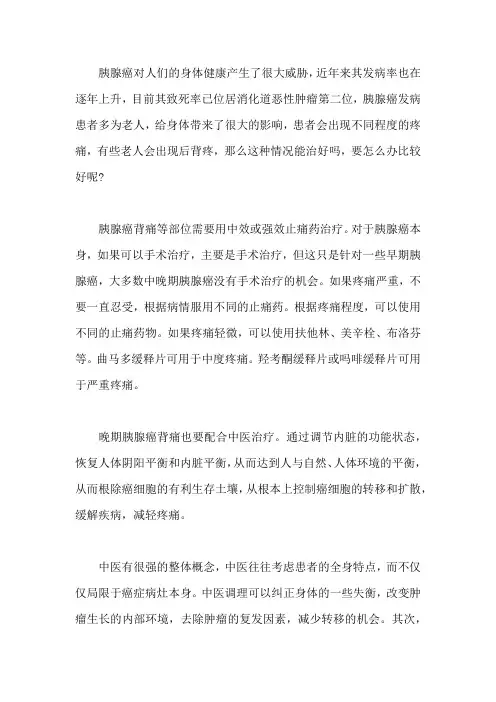 胰腺癌对人们的身体健康产生了很大威胁，近年来其发病率也在逐年上升，目前其致死率已位居消化道恶性肿瘤第二位，胰腺癌发病患者多为老人，给身体带来了很大的影响，患者会出现不同程度的疼痛，有些老人会出现后背疼，那么这种情况能治好吗，要怎么办比较好呢？

胰腺癌背痛等部位需要用中效或强效止痛药治疗。对于胰腺癌本身，如果可以手术治疗，主要是手术治疗，但这只是针对一些早期胰腺癌，大多数中晚期胰腺癌没有手术治疗的机会。如果疼痛严重，不要一直忍受，根据病情服用不同的止痛药。根据疼痛程度，可以使用不同的止痛药物。如果疼痛轻微，可以使用扶他林、美辛栓、布洛芬等。曲马多缓释片可用于中度疼痛。羟考酮缓释片或吗啡缓释片可用于严重疼痛。

晚期胰腺癌背痛也要配合中医治疗。通过调节内脏的功能状态，恢复人体阴阳平衡和内脏平衡，从而达到人与自然、人体环境的平衡，从而根除癌细胞的有利生存土壤，从根本上控制癌细胞的转移和扩散，缓解疾病，减轻疼痛。

中医有很强的整体概念，中医往往考虑患者的全身特点，而不仅仅局限于癌症病灶本身。中医调理可以纠正身体的一些失衡，改变肿瘤生长的内部环境，去除肿瘤的复发因素，减少转移的机会。其次，